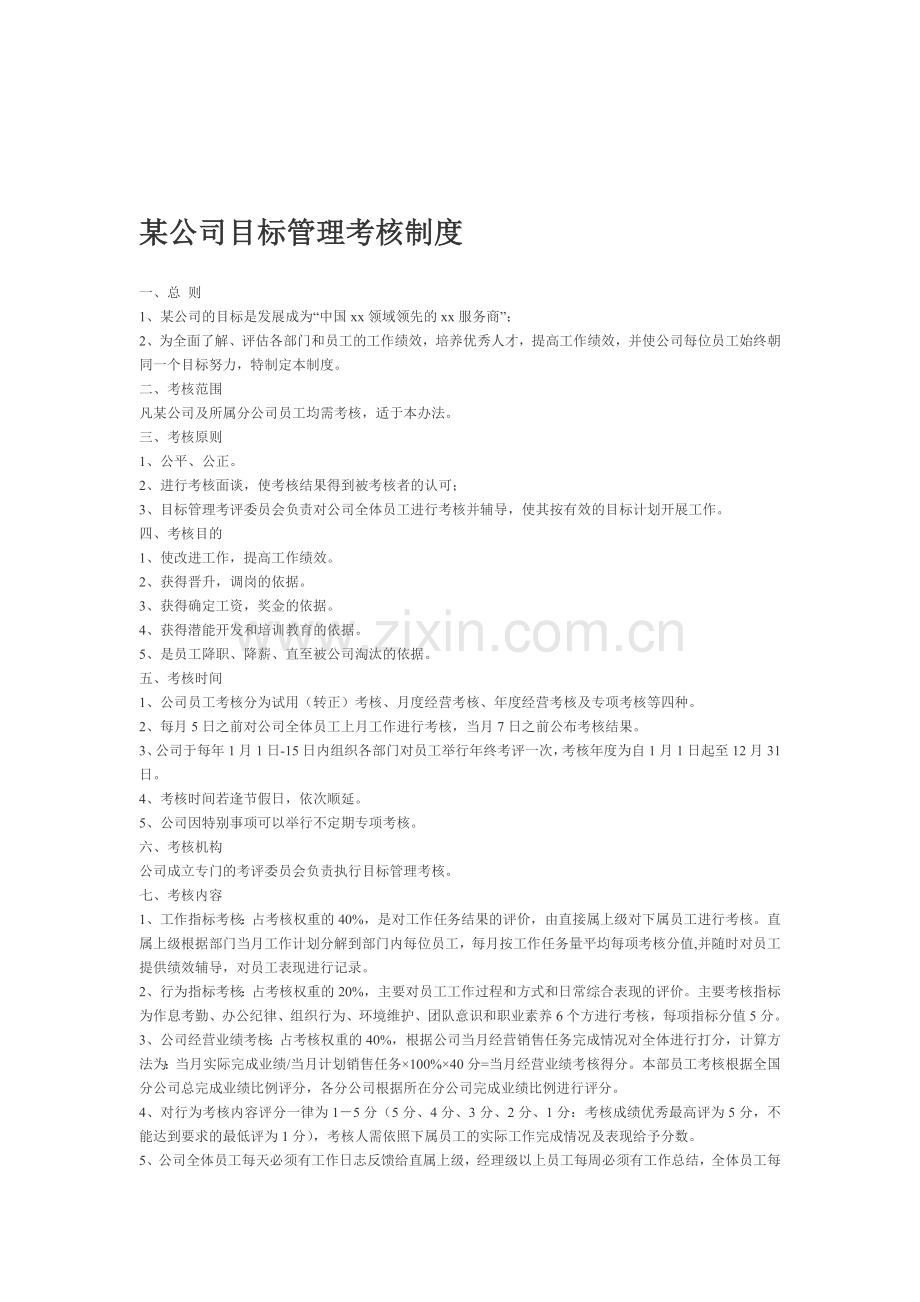 某公司目标管理考核制度

一、总 则

1、某公司的目标是发展成为“中国xx领域领先的xx服务商”；

2、为全面了解、评估各部门和员工的工作绩效，培养优秀人才，提高工作绩效，并使公司每位员工始终朝同一个目标努力，特制定本制度。

二、考核范围

凡某公司及所属分公司员工均需考核，适于本办法。

三、考核原则

1、公平、公正。

2、进行考核面谈，使考核结果得到被考核者的认可；

3、目标管理考评委员会负责对公司全体员工进行考核并辅导，使其按有效的目标计划开展工作。

四、考核目的

1、使改进工作，提高工作绩效。

2、获得晋升，调岗的依据。

3、获得确定工资，奖金的依据。

4、获得潜能开发和培训教育的依据。

5、是员工降职、降薪、直至被公司淘汰的依据。

五、考核时间

1、公司员工考核分为试用（转正）考核、月度经营考核、年度经营考核及专项考核等四种。

2、每月5日之前对公司全体员工上月工作进行考核，当月7日之前公布考核结果。

3、公司于每年1月1日-15日内组织各部门对员工举行年终考评一次，考核年度为自1月1日起至12月31日。

4、考核时间若逢节假日，依次顺延。

5、公司因特别事项可以举行不定期专项考核。

六、考核机构

公司成立专门的考评委员会负责执行目标管理考核。

七、考核内容

1、工作指标考核：占考核权重的40%，是对工作任务结果的评价，由直接属上级对下属员工进行考核。直属上级根据部门当月工作计划分解到部门内每位员工，每月按工作任务量平均每项考核分值,并随时对员工提供绩效辅导，对员工表现进行记录。

2、行为指标考核：占考核权重的20%，主要对员工工作过程和方式和日常综合表现的评价。主要考核指标为作息考勤、办公纪律、组织行为、环境维护、团队意识和职业素养6个方进行考核，每项指标分值5分。

3、公司经营业绩考核：占考核权重的40%，根据公司当月经营销售任务完成情况对全体进行打分，计算方法为：当月实际完成业绩/当月计划销售任务×100%×40分=当月经营业绩考核得分。本部员工考核根据全国分公司总完成业绩比例评分，各分公司根据所在分公司完成业绩比例进行评分。

4、对行为考核内容评分一律为1－5分（5分、4分、3分、2分、1分：考核成绩优秀最高评为5分，不能达到要求的最低评为1分），考核人需依照下属员工的实际工作完成情况及表现给予分数。

5、公司全体员工每天必须有工作日志反馈给直属上级，经理级以上员工每周必须有工作总结，全体员工每

www.zixin.com.cn